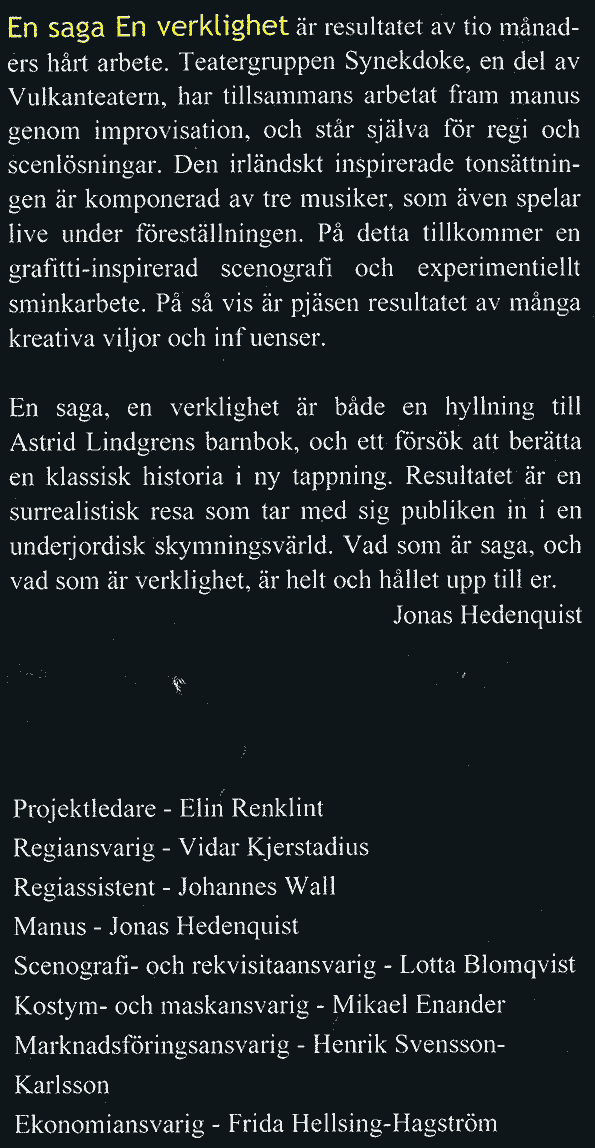 En saga En verklighet är resultatet av tio månaders hårt arbete. Teatergruppen Synekdoke, en del av Vulkanteatern, har tillsammans arbetat fram manus genom improvisation, och står själva för regi och scenlösningar. Den irländskt inspirerade tonsättningen är komponerad av tre musiker, som även spelar live under föreställningen. På detta tillkommer en grafitti-inspirerad scenografi och experimentiellt sminkarbete. På så vis är pjäsen resultatet av många kreativa viljor och inf uenser.

En saga, en verklighet är både en hyllning till Astrid Lindgrens barnbok, och ett försök att berätta en klassisk historia i ny tappning. Resultatet är en surrealistisk resa som tar med sig publiken in i en underjordisk skymningsvärld. Vad som är saga, och vad som är verklighet, är helt och hållet upp till er.
Jonas Hedenquist

Projektledare - Elin Renklint
Regiansvarig - Vidar Kjerstadius
Regiassistent - Johannes Wall
Manus - Jonas Hedenquist
Scenografi- och rekvisitaansvarig - Lotta Blomqvist
Kostym- och maskansvarig - Mikael Enander
Marknadsföringsansvarig - Henrik Svensson-Karlsson
Ekonomiansvarig - Frida Hellsing-Hagström